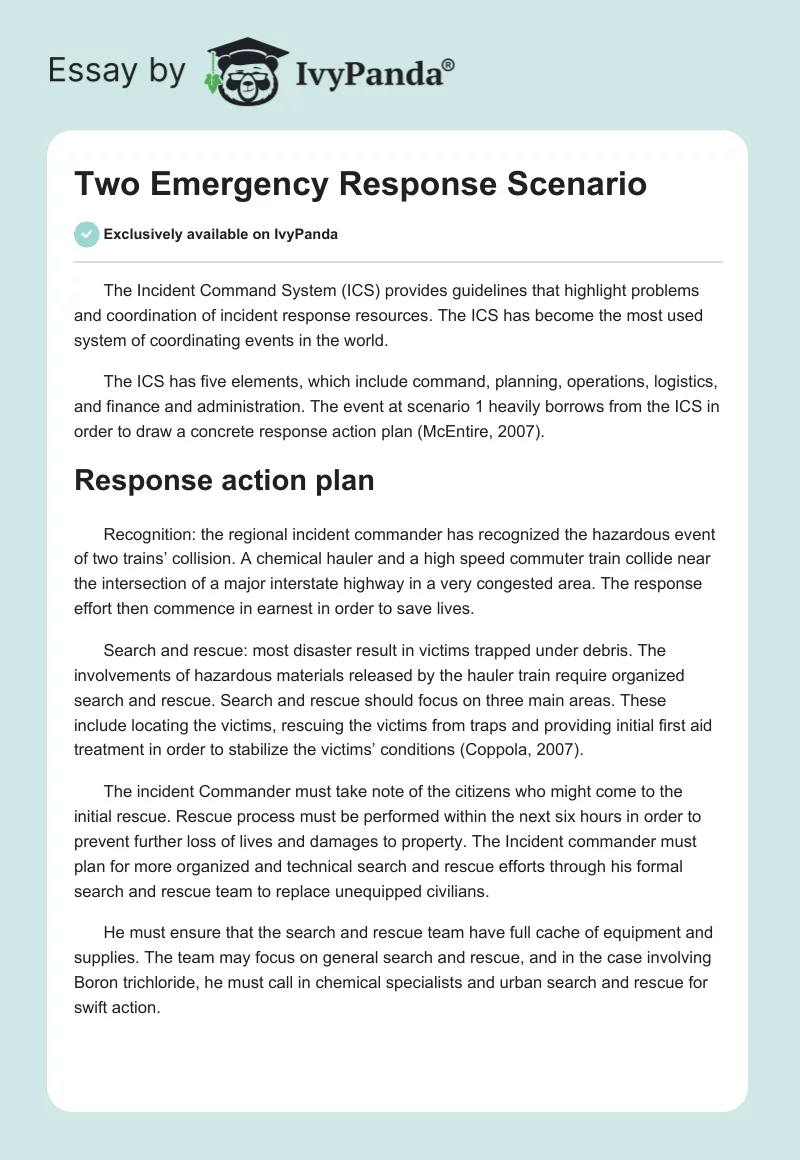 Essay by IvyPanda®

Two Emergency Response Scenario

Exclusively available on IvyPanda

The Incident Command System (ICS) provides guidelines that highlight problems and coordination of incident response resources. The ICS has become the most used system of coordinating events in the world.

The ICS has five elements, which include command, planning, operations, logistics, and finance and administration. The event at scenario 1 heavily borrows from the ICS in order to draw a concrete response action plan (McEntire, 2007).

Response action plan

Recognition: the regional incident commander has recognized the hazardous event of two trains' collision. A chemical hauler and a high speed commuter train collide near the intersection of a major interstate highway in a very congested area. The response effort then commence in earnest in order to save lives.

Search and rescue: most disaster result in victims trapped under debris. The involvements of hazardous materials released by the hauler train require organized search and rescue. Search and rescue should focus on three main areas. These include locating the victims, rescuing the victims from traps and providing initial first aid treatment in order to stabilize the victims' conditions (Coppola, 2007).

The incident Commander must take note of the citizens who might come to the initial rescue. Rescue process must be performed within the next six hours in order to prevent further loss of lives and damages to property. The Incident commander must plan for more organized and technical search and rescue efforts through his formal search and rescue team to replace unequipped civilians.

He must ensure that the search and rescue team have full cache of equipment and supplies. The team may focus on general search and rescue, and in the case involving Boron trichloride, he must call in chemical specialists and urban search and rescue for swift action.